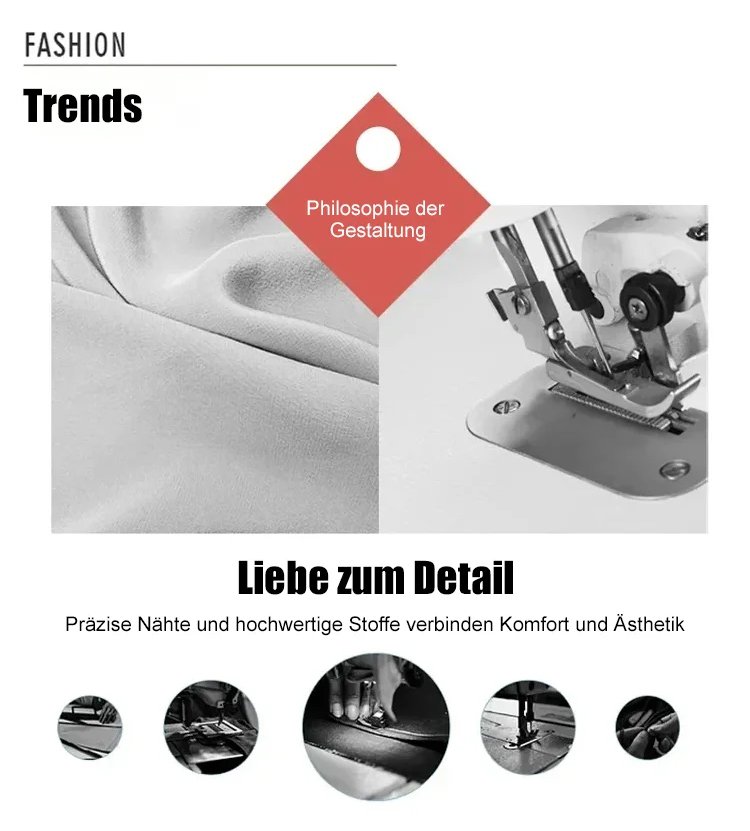 FASHION

Trends

Philosophie der Gestaltung

Liebe zum Detail

Präzise Nähte und hochwertige Stoffe verbinden Komfort und Ästhetik